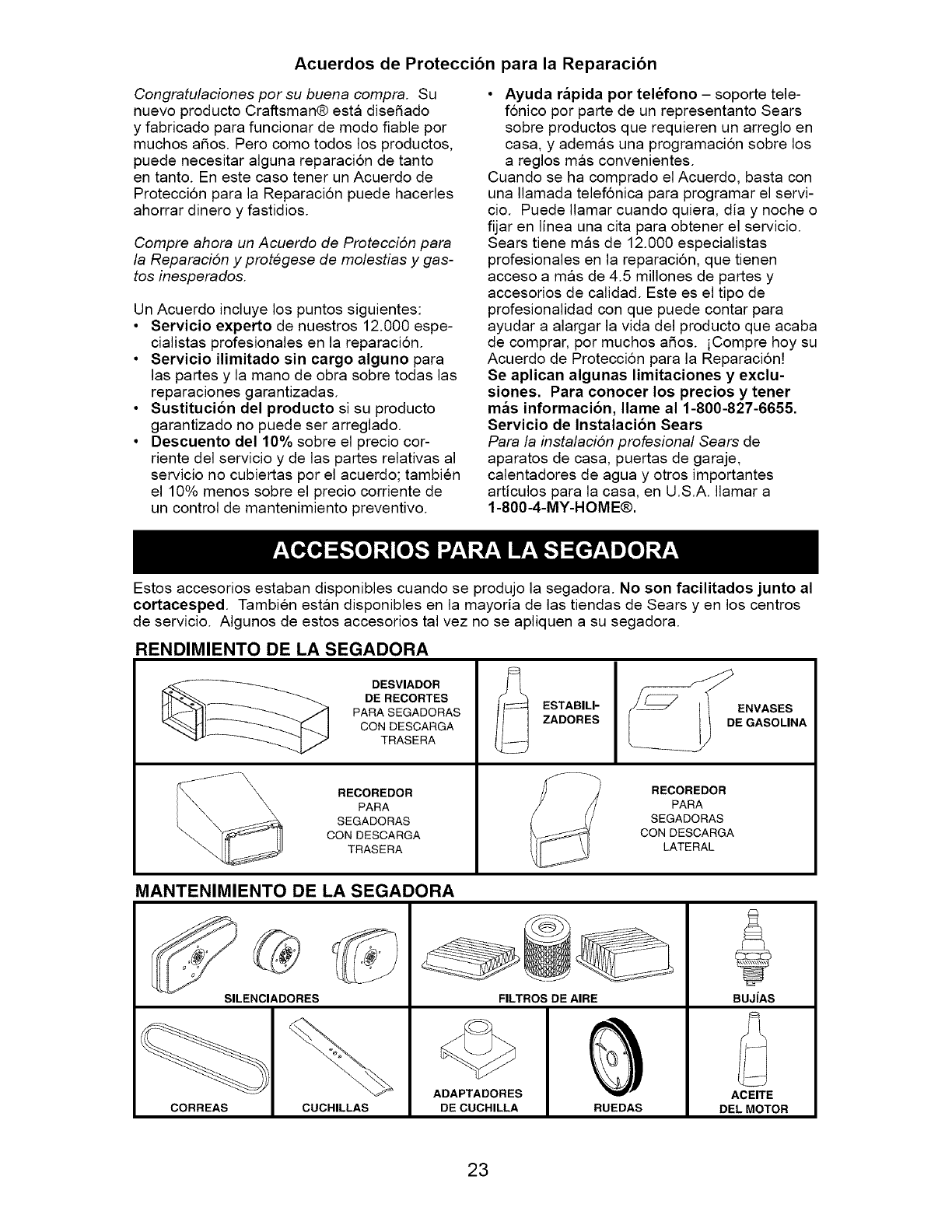 Acuerdos de Protección para la Reparación

Congratulaciones por su buena compra. Su nuevo producto Craftsman® está diseñado y fabricado para funcionar de modo fiable por muchos años. Pero como todos los productos, puede necesitar alguna reparación de tanto en tanto. En este caso tener un Acuerdo de Protección para la Reparación puede hacerles ahorrar dinero y fastidios.

Compre ahora un Acuerdo de Protección para la Reparación y protégese de molestias y gastos inesperados.

Un Acuerdo incluye los puntos siguientes:
• Servicio experto de nuestros 12.000 especialistas profesionales en la reparación.
• Servicio ilimitado sin cargo alguno para las partes y la mano de obra sobre todas las reparaciones garantizadas.
• Sustitución del producto si su producto garantizado no puede ser arreglado.
• Descuento del 10% sobre el precio corriente del servicio y de las partes relativas al servicio no cubiertas por el acuerdo; también el 10% menos sobre el precio corriente de un control de mantenimiento preventivo.
• Ayuda rápida por teléfono – soporte telefónico por parte de un representanto Sears sobre productos que requieren un arreglo en casa, y además una programación sobre los a reglos más convenientes.

Cuando se ha comprado el Acuerdo, basta con una llamada telefónica para programar el servicio. Puede llamar cuando quiera, día y noche o fijar en línea una cita para obtener el servicio. Sears tiene más de 12.000 especialistas profesionales en la reparación, que tienen acceso a más de 4.5 millones de partes y accesorios de calidad. Este es el tipo de profesionalidad con que puede contar para ayudar a alargar la vida del producto que acaba de comprar, por muchos años. ¡Compre hoy su Acuerdo de Protección para la Reparación!
Se aplican algunas limitaciones y exclusiones. Para conocer los precios y tener más información, llame al 1-800-827-6655.
Servicio de Instalación Sears
Para la instalación profesional Sears de aparatos de casa, puertas de garaje, calentadores de agua y otros importantes artículos para la casa, en U.S.A. llamar a 1-800-4-MY-HOME®.

ACCESORIOS PARA LA SEGADORA

Estos accesorios estaban disponibles cuando se produjo la segadora. No son facilitados junto al cortacesped. También están disponibles en la mayoría de las tiendas de Sears y en los centros de servicio. Algunos de estos accesorios tal vez no se apliquen a su segadora.

RENDIMIENTO DE LA SEGADORA

DESVIADOR DE RECORTES PARA SEGADORAS CON DESCARGA TRASERA

ESTABILIZADORES

ENVASES DE GASOLINA

RECOREDOR PARA SEGADORAS CON DESCARGA TRASERA

RECOREDOR PARA SEGADORAS CON DESCARGA LATERAL

MANTENIMIENTO DE LA SEGADORA

SILENCIADORES

FILTROS DE AIRE

BUJÍAS

CORREAS

CUCHILLAS

ADAPTADORES DE CUCHILLA

RUEDAS

ACEITE DEL MOTOR

23